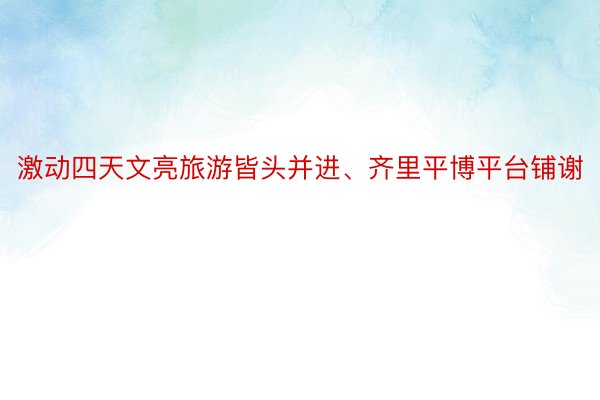 激动四天文亮旅游皆头并进、齐里平博平台铺谢